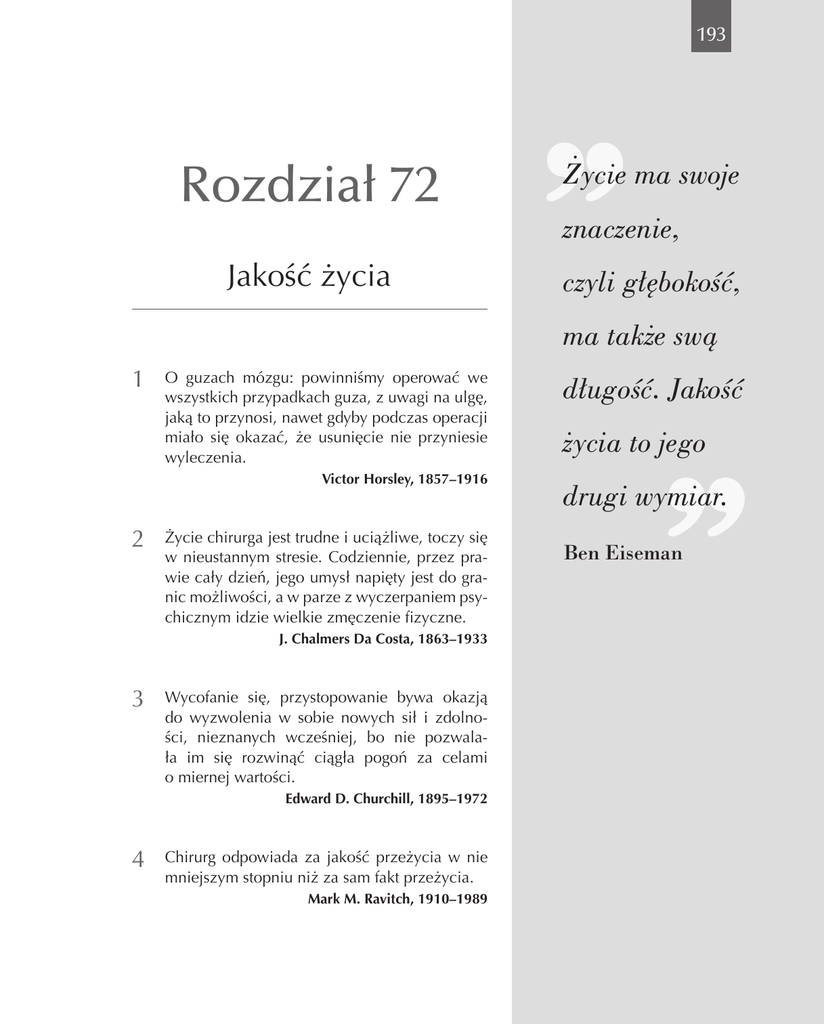 193

Rozdział 72

Jakość życia

1 O guzach mózgu: powinniśmy operować we wszystkich przypadkach guza, z uwagi na ulgę, jaką to przynosi, nawet gdyby podczas operacji miało się okazać, że usunięcie nie przyniesie wyleczenia.

Victor Horsley, 1857–1916

2 Życie chirurga jest trudne i uciążliwe, toczy się w nieustannym stresie. Codziennie, przez prawie cały dzień, jego umysł napięty jest do granic możliwości, a w parze z wyczerpaniem psychicznym idzie wielkie zmęczenie fizyczne.

J. Chalmers Da Costa, 1863–1933

3 Wycofanie się, przystopowanie bywa okazją do wyzwolenia w sobie nowych sił i zdolności, nieznanych wcześniej, bo nie pozwalała im się rozwinąć ciągła pogoń za celami o miernej wartości.

Edward D. Churchill, 1895–1972

4 Chirurg odpowiada za jakość przeżycia w nie mniejszym stopniu niż za sam fakt przeżycia.

Mark M. Ravitch, 1910–1989

Życie ma swoje znaczenie, czyli głębokość, ma także swą długość. Jakość życia to jego drugi wymiar.

Ben Eiseman